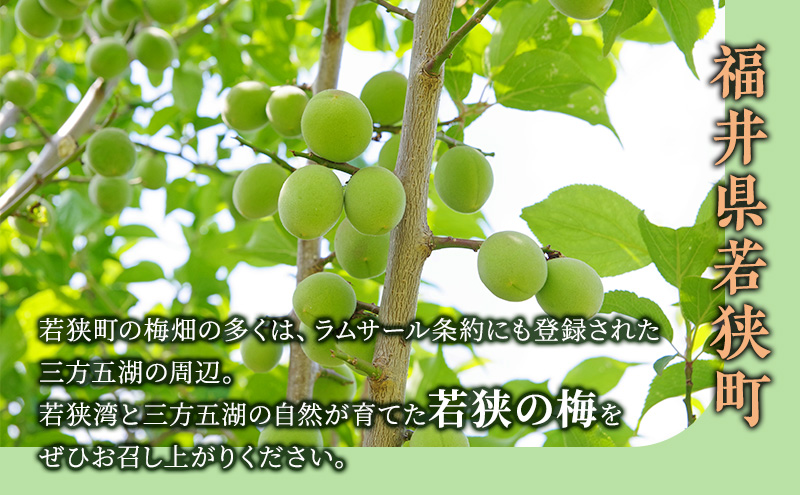 福井県若狭町

若狭町の梅畑の多くは、ラムサール条約にも登録された三方五湖の周辺。
若狭湾と三方五湖の自然が育てた若狭の梅をぜひお召し上がりください。